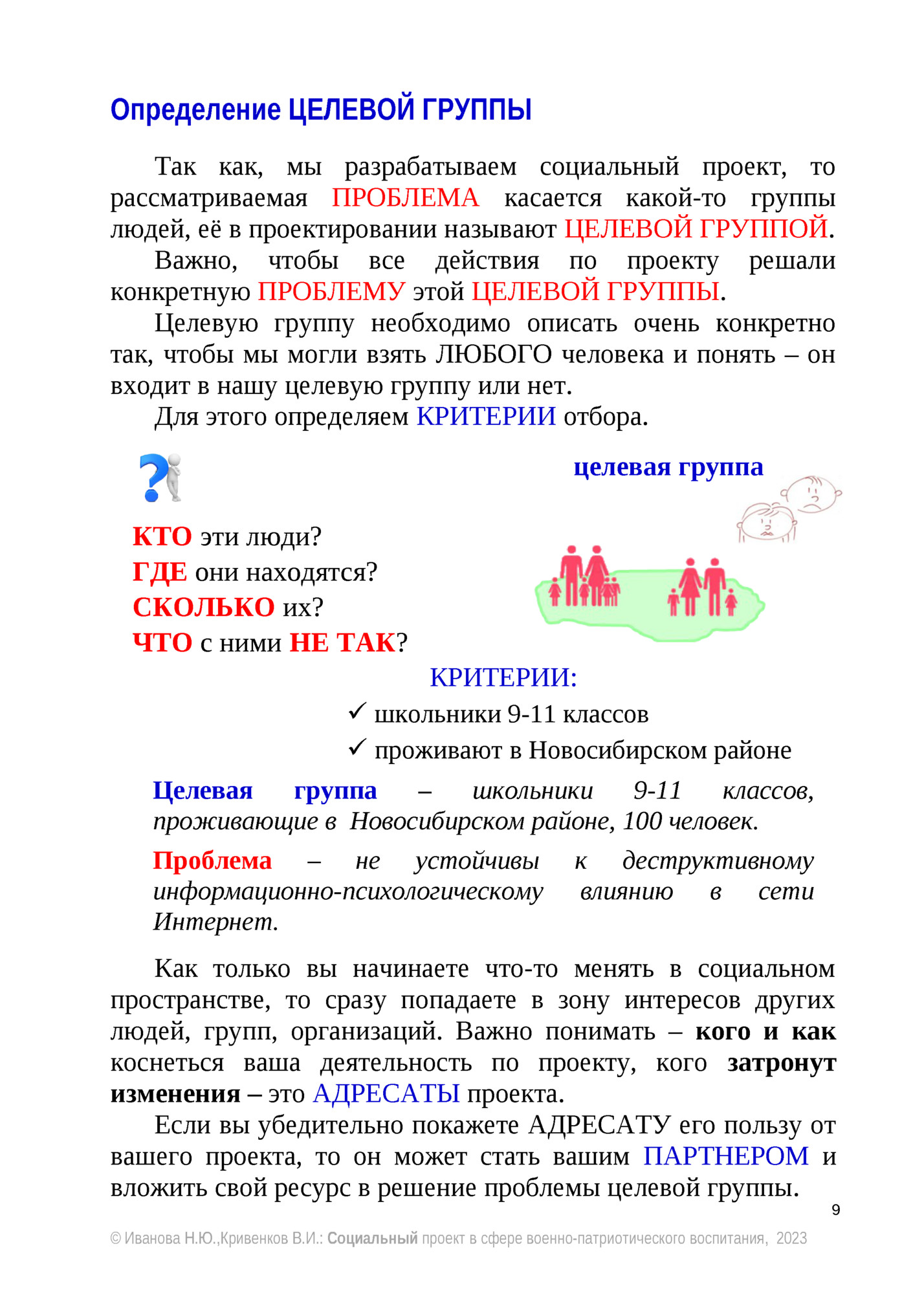 Определение ЦЕЛЕВОЙ ГРУППЫ

Так как, мы разрабатываем социальный проект, то рассматриваемая ПРОБЛЕМА касается какой-то группы людей, её в проектировании называют ЦЕЛЕВОЙ ГРУППОЙ.

Важно, чтобы все действия по проекту решали конкретную ПРОБЛЕМУ этой ЦЕЛЕВОЙ ГРУППЫ.

Целевую группу необходимо описать очень конкретно так, чтобы мы могли взять ЛЮБОГО человека и понять – он входит в нашу целевую группу или нет.

Для этого определяем КРИТЕРИИ отбора.

целевая группа

КТО эти люди?
ГДЕ они находятся?
СКОЛЬКО их?
ЧТО с ними НЕ ТАК?

КРИТЕРИИ:
✓ школьники 9-11 классов
✓ проживают в Новосибирском районе

Целевая группа – школьники 9-11 классов, проживающие в Новосибирском районе, 100 человек.

Проблема – не устойчивы к деструктивному информационно-психологическому влиянию в сети Интернет.

Как только вы начинаете что-то менять в социальном пространстве, то сразу попадаете в зону интересов других людей, групп, организаций. Важно понимать – кого и как коснеться ваша деятельность по проекту, кого затронут изменения – это АДРЕСАТЫ проекта.

Если вы убедительно покажете АДРЕСАТУ его пользу от вашего проекта, то он может стать вашим ПАРТНЕРОМ и вложить свой ресурс в решение проблемы целевой группы.

9

© Иванова Н.Ю.,Кривенков В.И.: Социальный проект в сфере военно-патриотического воспитания, 2023